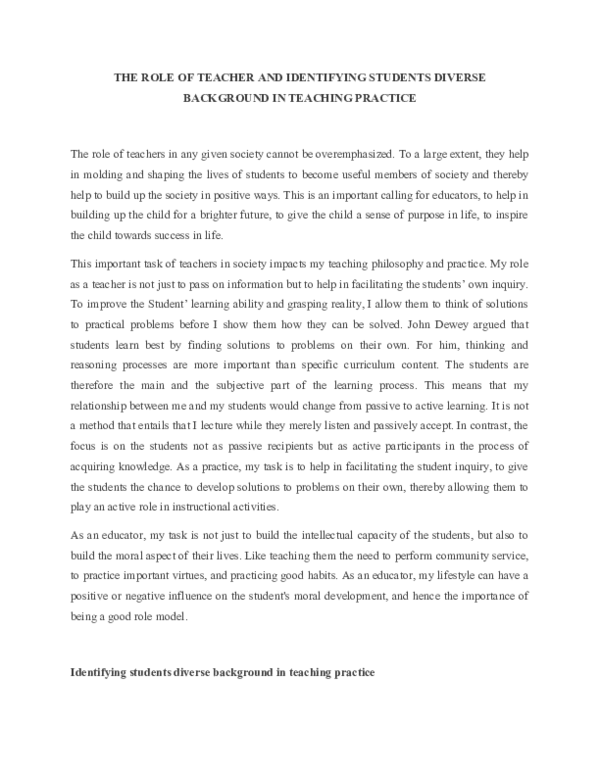 THE ROLE OF TEACHER AND IDENTIFYING STUDENTS DIVERSE BACKGROUND IN TEACHING PRACTICE

The role of teachers in any given society cannot be overemphasized. To a large extent, they help in molding and shaping the lives of students to become useful members of society and thereby help to build up the society in positive ways. This is an important calling for educators, to help in building up the child for a brighter future, to give the child a sense of purpose in life, to inspire the child towards success in life.

This important task of teachers in society impacts my teaching philosophy and practice. My role as a teacher is not just to pass on information but to help in facilitating the students' own inquiry. To improve the Student' learning ability and grasping reality, I allow them to think of solutions to practical problems before I show them how they can be solved. John Dewey argued that students learn best by finding solutions to problems on their own. For him, thinking and reasoning processes are more important than specific curriculum content. The students are therefore the main and the subjective part of the learning process. This means that my relationship between me and my students would change from passive to active learning. It is not a method that entails that I lecture while they merely listen and passively accept. In contrast, the focus is on the students not as passive recipients but as active participants in the process of acquiring knowledge. As a practice, my task is to help in facilitating the student inquiry, to give the students the chance to develop solutions to problems on their own, thereby allowing them to play an active role in instructional activities.

As an educator, my task is not just to build the intellectual capacity of the students, but also to build the moral aspect of their lives. Like teaching them the need to perform community service, to practice important virtues, and practicing good habits. As an educator, my lifestyle can have a positive or negative influence on the student's moral development, and hence the importance of being a good role model.

Identifying students diverse background in teaching practice